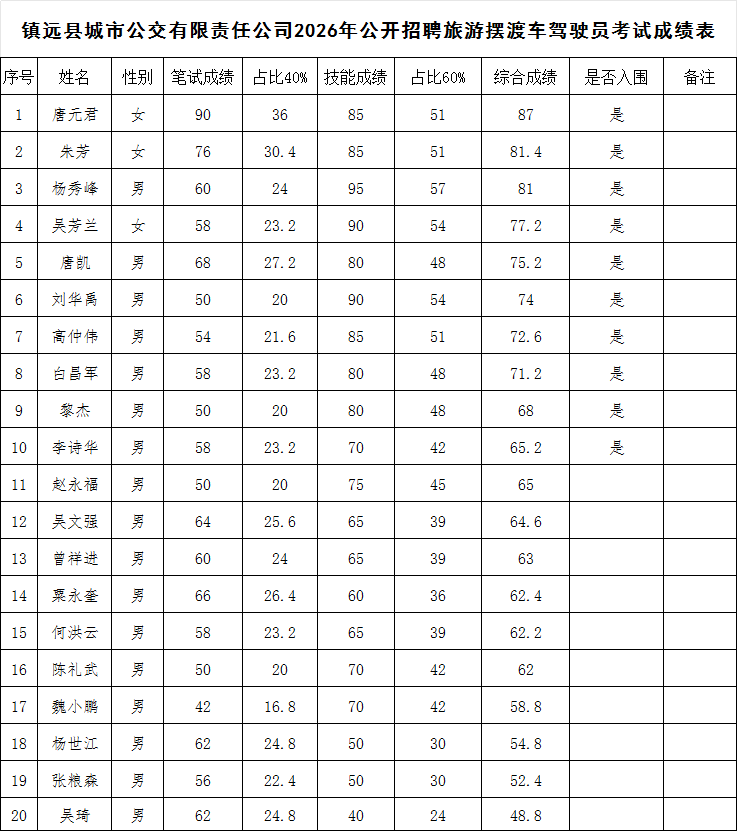 镇远县城市公交有限责任公司2026年公开招聘旅游摆渡车驾驶员考试成绩表

| 序号 | 姓名 | 性别 | 笔试成绩 | 占比40% | 技能成绩 | 占比60% | 综合成绩 | 是否入围 | 备注 |
|---|---|---|---|---|---|---|---|---|---|
| 1 | 唐元君 | 女 | 90 | 36 | 85 | 51 | 87 | 是 | |
| 2 | 朱芳 | 女 | 76 | 30.4 | 85 | 51 | 81.4 | 是 | |
| 3 | 杨秀峰 | 男 | 60 | 24 | 95 | 57 | 81 | 是 | |
| 4 | 吴芳兰 | 女 | 58 | 23.2 | 90 | 54 | 77.2 | 是 | |
| 5 | 唐凯 | 男 | 68 | 27.2 | 80 | 48 | 75.2 | 是 | |
| 6 | 刘华禹 | 男 | 50 | 20 | 90 | 54 | 74 | 是 | |
| 7 | 高仲伟 | 男 | 54 | 21.6 | 85 | 51 | 72.6 | 是 | |
| 8 | 白昌军 | 男 | 58 | 23.2 | 80 | 48 | 71.2 | 是 | |
| 9 | 黎杰 | 男 | 50 | 20 | 80 | 48 | 68 | 是 | |
| 10 | 李诗华 | 男 | 58 | 23.2 | 70 | 42 | 65.2 | 是 | |
| 11 | 赵永福 | 男 | 50 | 20 | 75 | 45 | 65 | | |
| 12 | 吴文强 | 男 | 64 | 25.6 | 65 | 39 | 64.6 | | |
| 13 | 曾祥进 | 男 | 60 | 24 | 65 | 39 | 63 | | |
| 14 | 粟永奎 | 男 | 66 | 26.4 | 60 | 36 | 62.4 | | |
| 15 | 何洪云 | 男 | 58 | 23.2 | 65 | 39 | 62.2 | | |
| 16 | 陈礼武 | 男 | 50 | 20 | 70 | 42 | 62 | | |
| 17 | 魏小鹏 | 男 | 42 | 16.8 | 70 | 42 | 58.8 | | |
| 18 | 杨世江 | 男 | 62 | 24.8 | 50 | 30 | 54.8 | | |
| 19 | 张粮森 | 男 | 56 | 22.4 | 50 | 30 | 52.4 | | |
| 20 | 吴琦 | 男 | 62 | 24.8 | 40 | 24 | 48.8 | | |